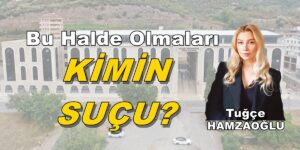 Bu Halde Olmaları

KİMİN

SUÇU?

Tuğçe HAMZAOĞLU